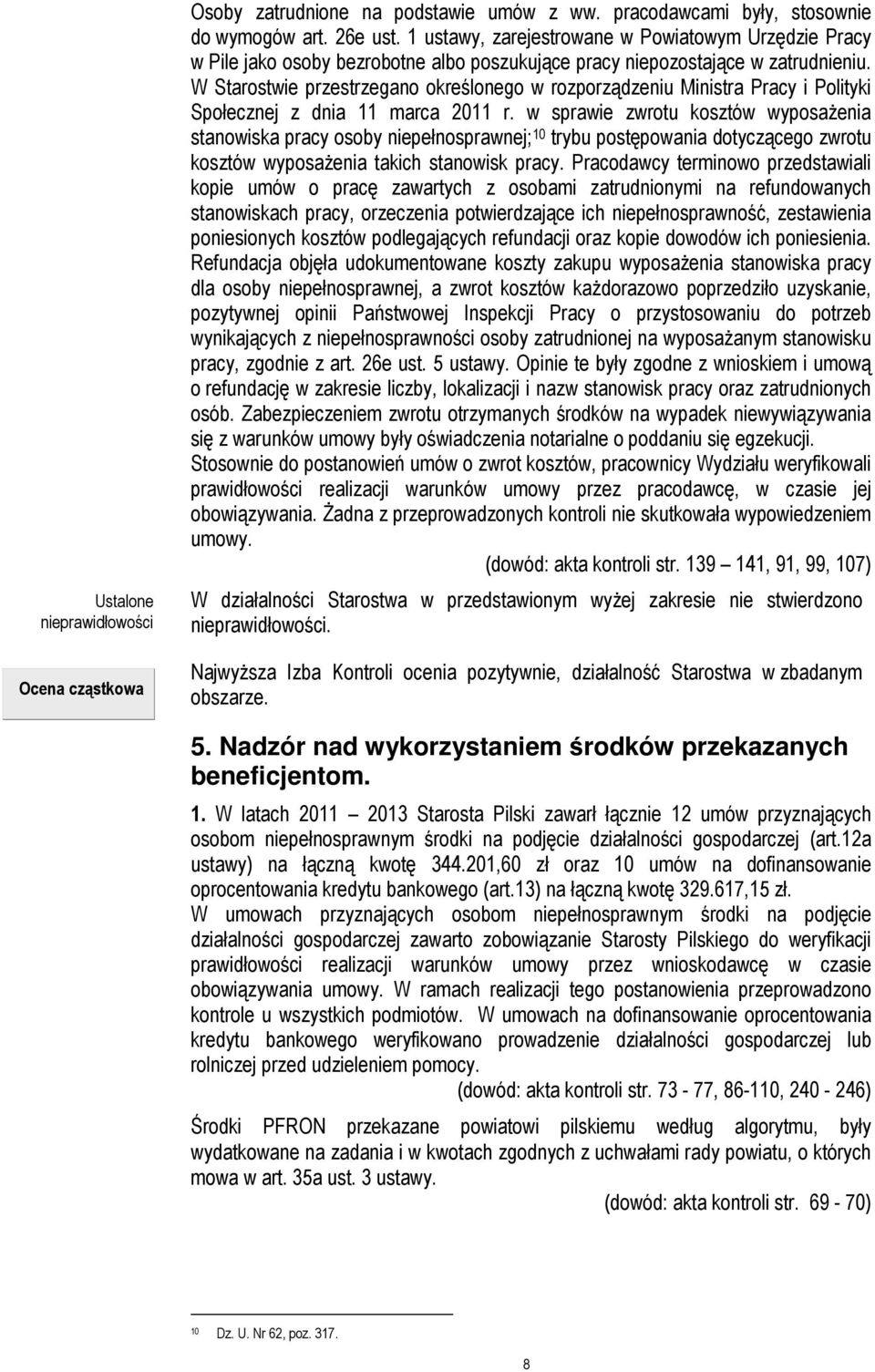 Osoby zatrudnione na podstawie umów z ww. pracodawcami były, stosownie do wymogów art. 26e ust. 1 ustawy, zarejestrowane w Powiatowym Urzędzie Pracy w Pile jako osoby bezrobotne albo poszukujące pracy niepozostające w zatrudnieniu. W Starostwie przestrzegano określonego w rozporządzeniu Ministra Pracy i Polityki Społecznej z dnia 11 marca 2011 r. w sprawie zwrotu kosztów wyposażenia stanowiska pracy osoby niepełnosprawnej;$^{10}$ trybu postępowania dotyczącego zwrotu kosztów wyposażenia takich stanowisk pracy. Pracodawcy terminowo przedstawiali kopie umów o pracę zawartych z osobami zatrudnionymi na refundowanych stanowiskach pracy, orzeczenia potwierdzające ich niepełnosprawność, zestawienia poniesionych kosztów podlegających refundacji oraz kopie dowodów ich poniesienia. Refundacja objęła udokumentowane koszty zakupu wyposażenia stanowiska pracy dla osoby niepełnosprawnej, a zwrot kosztów każdorazowo poprzedziło uzyskanie, pozytywnej opinii Państwowej Inspekcji Pracy o przystosowaniu do potrzeb wynikających z niepełnosprawności osoby zatrudnionej na wyposażanym stanowisku pracy, zgodnie z art. 26e ust. 5 ustawy. Opinie te były zgodne z wnioskiem i umową o refundację w zakresie liczby, lokalizacji i nazw stanowisk pracy oraz zatrudnionych osób. Zabezpieczeniem zwrotu otrzymanych środków na wypadek niewywiązywania się z warunków umowy były oświadczenia notarialne o poddaniu się egzekucji. Stosownie do postanowień umów o zwrot kosztów, pracownicy Wydziału weryfikowali prawidłowości realizacji warunków umowy przez pracodawcę, w czasie jej obowiązywania. Żadna z przeprowadzonych kontroli nie skutkowała wypowiedzeniem umowy.

(dowód: akta kontroli str. 139 – 141, 91, 99, 107)

Ustalone nieprawidłowości

W działalności Starostwa w przedstawionym wyżej zakresie nie stwierdzono nieprawidłowości.

Ocena cząstkowa

Najwyższa Izba Kontroli ocenia pozytywnie, działalność Starostwa w zbadanym obszarze.

5. Nadzór nad wykorzystaniem środków przekazanych beneficjentom.

1. W latach 2011 – 2013 Starosta Pilski zawarł łącznie 12 umów przyznających osobom niepełnosprawnym środki na podjęcie działalności gospodarczej (art.12a ustawy) na łączną kwotę 344.201,60 zł oraz 10 umów na dofinansowanie oprocentowania kredytu bankowego (art.13) na łączną kwotę 329.617,15 zł.
W umowach przyznających osobom niepełnosprawnym środki na podjęcie działalności gospodarczej zawarto zobowiązanie Starosty Pilskiego do weryfikacji prawidłowości realizacji warunków umowy przez wnioskodawcę w czasie obowiązywania umowy. W ramach realizacji tego postanowienia przeprowadzono kontrole u wszystkich podmiotów. W umowach na dofinansowanie oprocentowania kredytu bankowego weryfikowano prowadzenie działalności gospodarczej lub rolniczej przed udzieleniem pomocy.

(dowód: akta kontroli str. 73 - 77, 86-110, 240 - 246)

Środki PFRON przekazane powiatowi pilskiemu według algorytmu, były wydatkowane na zadania i w kwotach zgodnych z uchwałami rady powiatu, o których mowa w art. 35a ust. 3 ustawy.

(dowód: akta kontroli str. 69 - 70)

$^{10}$ Dz. U. Nr 62, poz. 317.

8